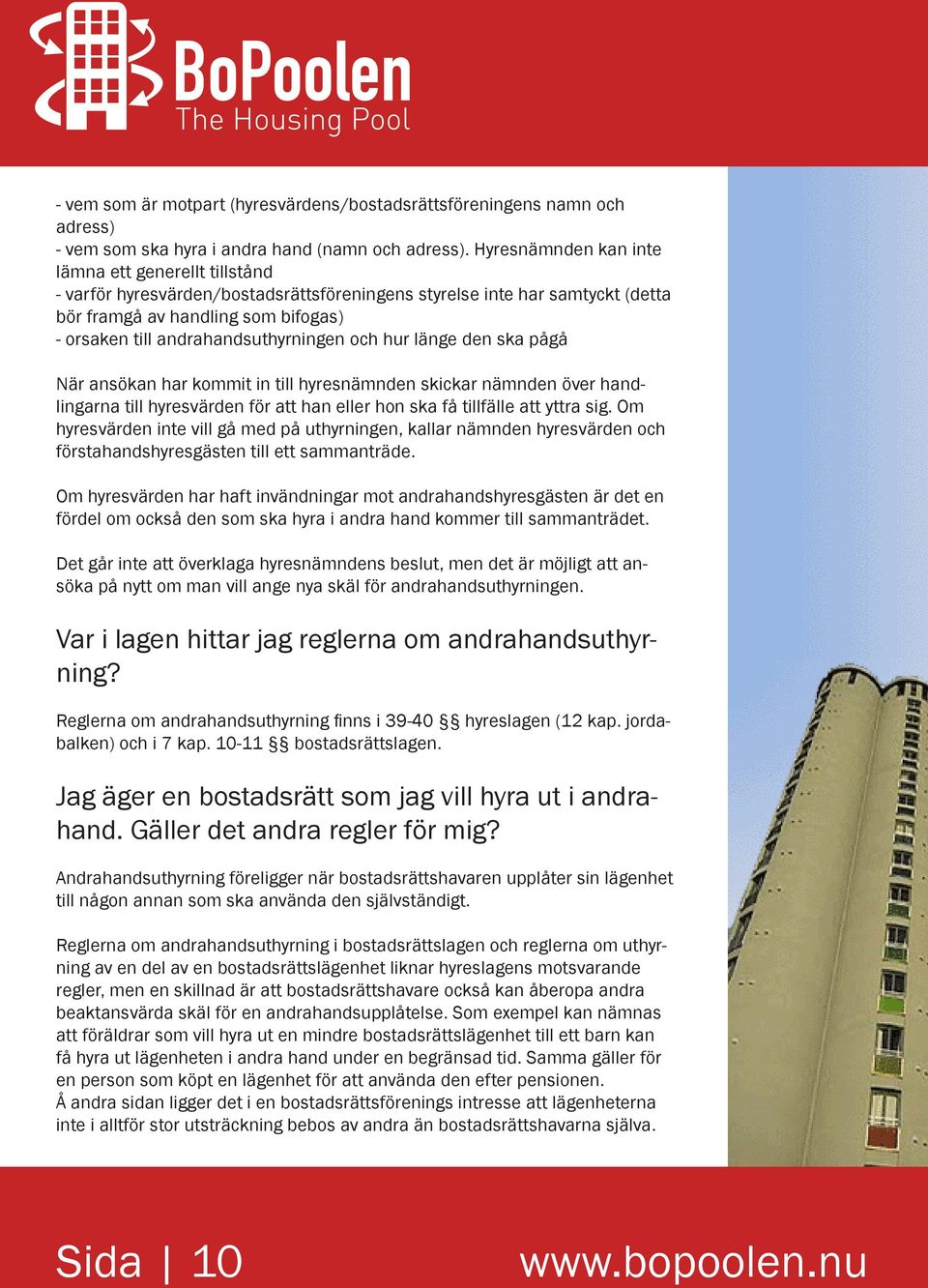 BoPoolen
The Housing Pool

- vem som är motpart (hyresvärdens/bostadsrättsföreningens namn och adress)
- vem som ska hyra i andra hand (namn och adress). Hyresnämnden kan inte lämna ett generellt tillstånd
- varför hyresvärden/bostadsrättsföreningens styrelse inte har samtyckt (detta bör framgå av handling som bifogas)
- orsaken till andrahandsuthyrningen och hur länge den ska pågå

När ansökan har kommit in till hyresnämnden skickar nämnden över handlingarna till hyresvärden för att han eller hon ska få tillfälle att yttra sig. Om hyresvärden inte vill gå med på uthyrningen, kallar nämnden hyresvärden och förstahandshyresgästen till ett sammanträde.

Om hyresvärden har haft invändningar mot andrahandshyresgästen är det en fördel om också den som ska hyra i andra hand kommer till sammanträdet.

Det går inte att överklaga hyresnämndens beslut, men det är möjligt att ansöka på nytt om man vill ange nya skäl för andrahandsuthyrningen.

Var i lagen hittar jag reglerna om andrahandsuthyrning?

Reglerna om andrahandsuthyrning finns i 39-40 §§ hyreslagen (12 kap. jordabalken) och i 7 kap. 10-11 §§ bostadsrättslagen.

Jag äger en bostadsrätt som jag vill hyra ut i andrahand. Gäller det andra regler för mig?

Andrahandsuthyrning föreligger när bostadsrättshavaren upplåter sin lägenhet till någon annan som ska använda den självständigt.

Reglerna om andrahandsuthyrning i bostadsrättslagen och reglerna om uthyrning av en del av en bostadsrättslägenhet liknar hyreslagens motsvarande regler, men en skillnad är att bostadsrättshavare också kan åberopa andra beaktansvärda skäl för en andrahandsupplåtelse. Som exempel kan nämnas att föräldrar som vill hyra ut en mindre bostadsrättslägenhet till ett barn kan få hyra ut lägenheten i andra hand under en begränsad tid. Samma gäller för en person som köpt en lägenhet för att använda den efter pensionen.
Å andra sidan ligger det i en bostadsrättsförenings intresse att lägenheterna inte i alltför stor utsträckning bebos av andra än bostadsrättshavarna själva.

Sida | 10
www.bopoolen.nu